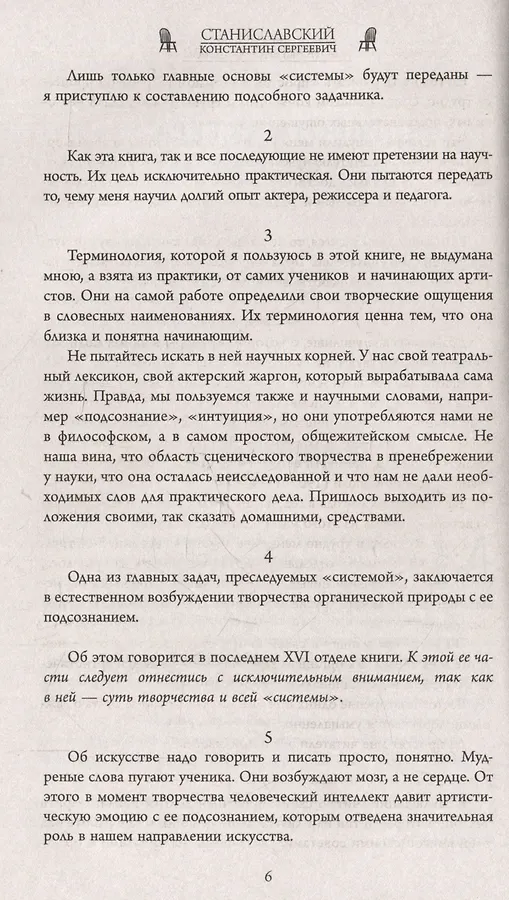 СТАНИСЛАВСКИЙ
КОНСТАНТИН СЕРГЕЕВИЧ

Лишь только главные основы «системы» будут переданы — я приступлю к составлению подсобного задачника.

2

Как эта книга, так и все последующие не имеют претензии на научность. Их цель исключительно практическая. Они пытаются передать то, чему меня научил долгий опыт актера, режиссера и педагога.

3

Терминология, которой я пользуюсь в этой книге, не выдумана мною, а взята из практики, от самих учеников и начинающих артистов. Они на самой работе определили свои творческие ощущения в словесных наименованиях. Их терминология ценна тем, что она близка и понятна начинающим.

Не пытайтесь искать в ней научных корней. У нас свой театральный лексикон, свой актерский жаргон, который вырабатывала сама жизнь. Правда, мы пользуемся также и научными словами, например «подсознание», «интуиция», но они употребляются нами не в философском, а в самом простом, общежитейском смысле. Не наша вина, что область сценического творчества в пренебрежении у науки, что она осталась неисследованной и что нам не дали необходимых слов для практического дела. Пришлось выходить из положения своими, так сказать домашними, средствами.

4

Одна из главных задач, преследуемых «системой», заключается в естественном возбуждении творчества органической природы с ее подсознанием.

Об этом говорится в последнем XVI отделе книги. К этой ее части следует отнестись с исключительным вниманием, так как в ней — суть творчества и всей «системы».

5

Об искусстве надо говорить и писать просто, понятно. Мудреные слова пугают ученика. Они возбуждают мозг, а не сердце. От этого в момент творчества человеческий интеллект давит артистическую эмоцию с ее подсознанием, которым отведена значительная роль в нашем направлении искусства.

6